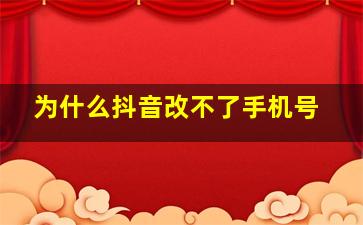 为什么抖音改不了手机号